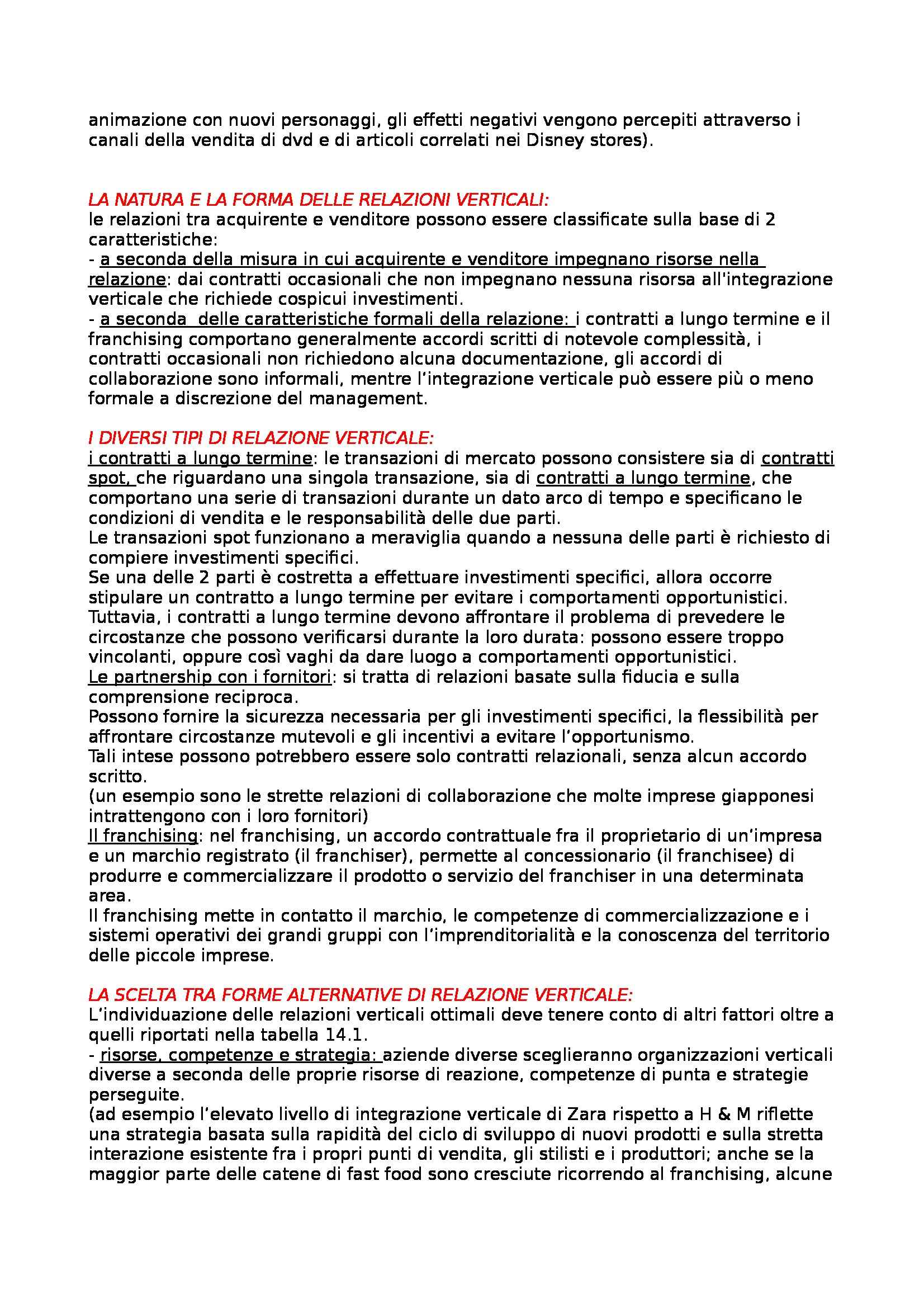 animazione con nuovi personaggi, gli effetti negativi vengono percepiti attraverso i canali della vendita di dvd e di articoli correlati nei Disney stores).

LA NATURA E LA FORMA DELLE RELAZIONI VERTICALI:
le relazioni tra acquirente e venditore possono essere classificate sulla base di 2 caratteristiche:
- a seconda della misura in cui acquirente e venditore impegnano risorse nella relazione: dai contratti occasionali che non impegnano nessuna risorsa all'integrazione verticale che richiede cospicui investimenti.
- a seconda delle caratteristiche formali della relazione: i contratti a lungo termine e il franchising comportano generalmente accordi scritti di notevole complessità, i contratti occasionali non richiedono alcuna documentazione, gli accordi di collaborazione sono informali, mentre l'integrazione verticale può essere più o meno formale a discrezione del management.

I DIVERSI TIPI DI RELAZIONE VERTICALE:
i contratti a lungo termine: le transazioni di mercato possono consistere sia di contratti spot, che riguardano una singola transazione, sia di contratti a lungo termine, che comportano una serie di transazioni durante un dato arco di tempo e specificano le condizioni di vendita e le responsabilità delle due parti.
Le transazioni spot funzionano a meraviglia quando a nessuna delle parti è richiesto di compiere investimenti specifici.
Se una delle 2 parti è costretta a effettuare investimenti specifici, allora occorre stipulare un contratto a lungo termine per evitare i comportamenti opportunistici.
Tuttavia, i contratti a lungo termine devono affrontare il problema di prevedere le circostanze che possono verificarsi durante la loro durata: possono essere troppo vincolanti, oppure così vaghi da dare luogo a comportamenti opportunistici.
Le partnership con i fornitori: si tratta di relazioni basate sulla fiducia e sulla comprensione reciproca.
Possono fornire la sicurezza necessaria per gli investimenti specifici, la flessibilità per affrontare circostanze mutevoli e gli incentivi a evitare l'opportunismo.
Tali intese possono potrebbero essere solo contratti relazionali, senza alcun accordo scritto.
(un esempio sono le strette relazioni di collaborazione che molte imprese giapponesi intrattengono con i loro fornitori)
Il franchising: nel franchising, un accordo contrattuale fra il proprietario di un'impresa e un marchio registrato (il franchiser), permette al concessionario (il franchisee) di produrre e commercializzare il prodotto o servizio del franchiser in una determinata area.
Il franchising mette in contatto il marchio, le competenze di commercializzazione e i sistemi operativi dei grandi gruppi con l'imprenditorialità e la conoscenza del territorio delle piccole imprese.

LA SCELTA TRA FORME ALTERNATIVE DI RELAZIONE VERTICALE:
L'individuazione delle relazioni verticali ottimali deve tenere conto di altri fattori oltre a quelli riportati nella tabella 14.1.
- risorse, competenze e strategia: aziende diverse sceglieranno organizzazioni verticali diverse a seconda delle proprie risorse di reazione, competenze di punta e strategie perseguite.
(ad esempio l'elevato livello di integrazione verticale di Zara rispetto a H & M riflette una strategia basata sulla rapidità del ciclo di sviluppo di nuovi prodotti e sulla stretta interazione esistente fra i propri punti di vendita, gli stilisti e i produttori; anche se la maggior parte delle catene di fast food sono cresciute ricorrendo al franchising, alcune